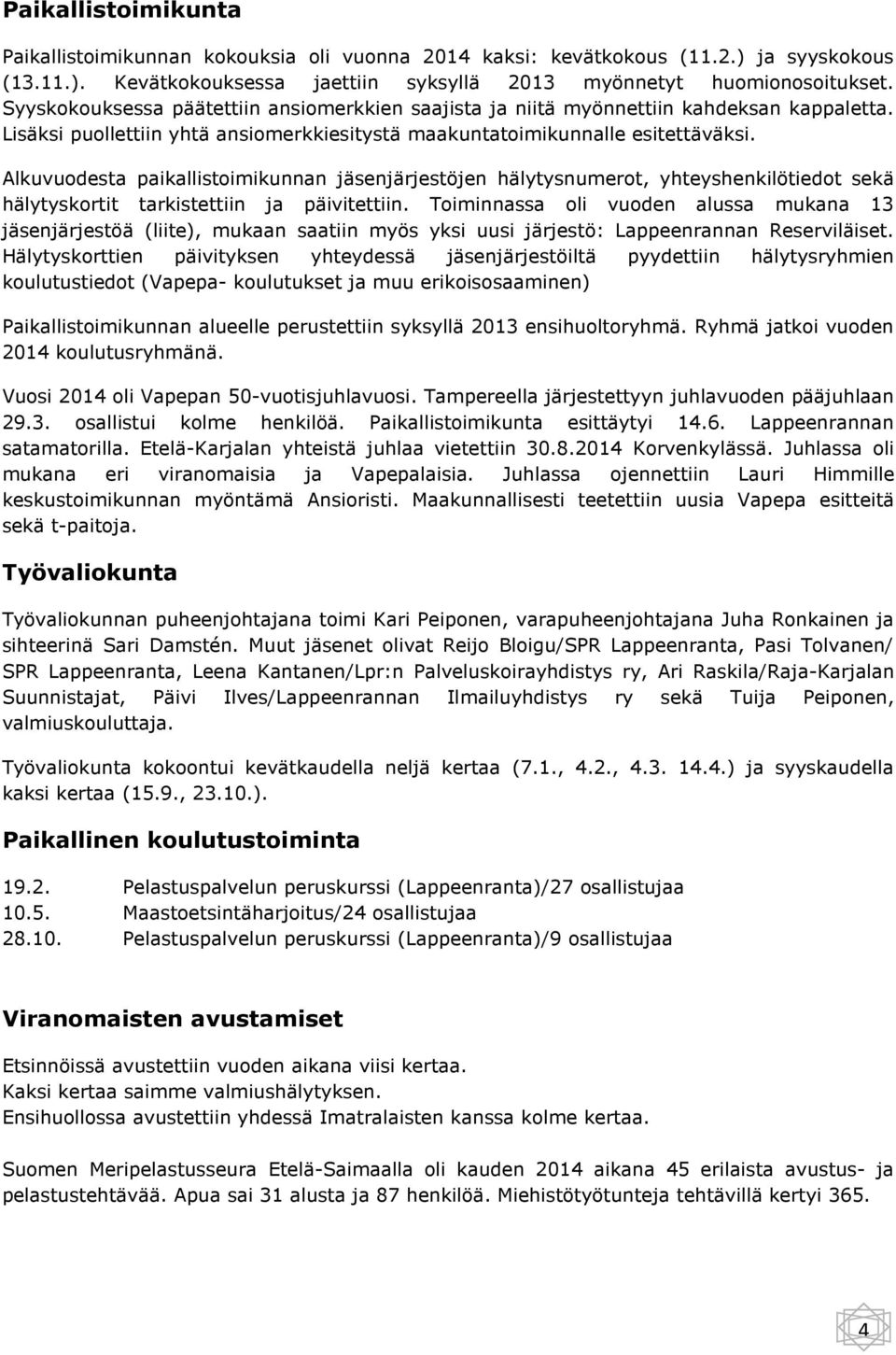 Paikallistoimikunta

Paikallistoimikunnan kokouksia oli vuonna 2014 kaksi: kevätkokous (11.2.) ja syyskokous (13.11.). Kevätkokouksessa jaettiin syksyllä 2013 myönnetyt huomionosoitukset. Syyskokouksessa päätettiin ansiomerkkien saajista ja niitä myönnettiin kahdeksan kappaletta. Lisäksi puollettiin yhtä ansiomerkkiesitystä maakuntatoimikunnalle esitettäväksi.

Alkuvuodesta paikallistoimikunnan jäsenjärjestöjen hälytysnumerot, yhteyshenkilötiedot sekä hälytyskortit tarkistettiin ja päivitettiin. Toiminnassa oli vuoden alussa mukana 13 jäsenjärjestöä (liite), mukaan saatiin myös yksi uusi järjestö: Lappeenrannan Reserviläiset. Hälytyskorttien päivityksen yhteydessä jäsenjärjestöiltä pyydettiin hälytysryhmien koulutustiedot (Vapepa- koulutukset ja muu erikoisosaaminen)

Paikallistoimikunnan alueelle perustettiin syksyllä 2013 ensihuoltoryhmä. Ryhmä jatkoi vuoden 2014 koulutusryhmänä.

Vuosi 2014 oli Vapepan 50-vuotisjuhlavuosi. Tampereella järjestettyyn juhlavuoden pääjuhlaan 29.3. osallistui kolme henkilöä. Paikallistoimikunta esittäytyi 14.6. Lappeenrannan satamatorilla. Etelä-Karjalan yhteistä juhlaa vietettiin 30.8.2014 Korvenkylässä. Juhlassa oli mukana eri viranomaisia ja Vapepalaisia. Juhlassa ojennettiin Lauri Himmille keskustoimikunnan myöntämä Ansioristi. Maakunnallisesti teetettiin uusia Vapepa esitteitä sekä t-paitoja.

Työvaliokunta

Työvaliokunnan puheenjohtajana toimi Kari Peiponen, varapuheenjohtajana Juha Ronkainen ja sihteerinä Sari Damstén. Muut jäsenet olivat Reijo Bloigu/SPR Lappeenranta, Pasi Tolvanen/ SPR Lappeenranta, Leena Kantanen/Lpr:n Palveluskoirayhdistys ry, Ari Raskila/Raja-Karjalan Suunnistajat, Päivi Ilves/Lappeenrannan Ilmailuyhdistys ry sekä Tuija Peiponen, valmiuskouluttaja.

Työvaliokunta kokoontui kevätkaudella neljä kertaa (7.1., 4.2., 4.3. 14.4.) ja syyskaudella kaksi kertaa (15.9., 23.10.).

Paikallinen koulutustoiminta

19.2. Pelastuspalvelun peruskurssi (Lappeenranta)/27 osallistujaa
10.5. Maastoetsintäharjoitus/24 osallistujaa
28.10. Pelastuspalvelun peruskurssi (Lappeenranta)/9 osallistujaa

Viranomaisten avustamiset

Etsinnöissä avustettiin vuoden aikana viisi kertaa.
Kaksi kertaa saimme valmiushälytyksen.
Ensihuollossa avustettiin yhdessä Imatralaisten kanssa kolme kertaa.

Suomen Meripelastusseura Etelä-Saimaalla oli kauden 2014 aikana 45 erilaista avustus- ja pelastustehtävää. Apua sai 31 alusta ja 87 henkilöä. Miehistötyötunteja tehtävillä kertyi 365.

4